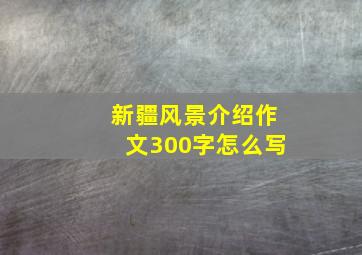 新疆风景介绍作文300字怎么写